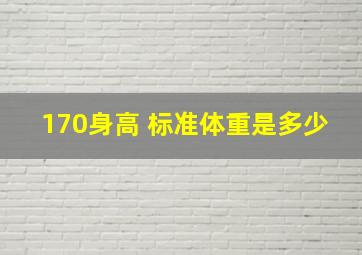 170身高 标准体重是多少